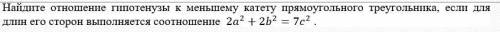 Найдите отношение гипотенузы к меньшему катету прямоугольного треугольника, если для длин его сторон выполняется соотношение $2a^2 + 2b^2 = 7c^2$ .